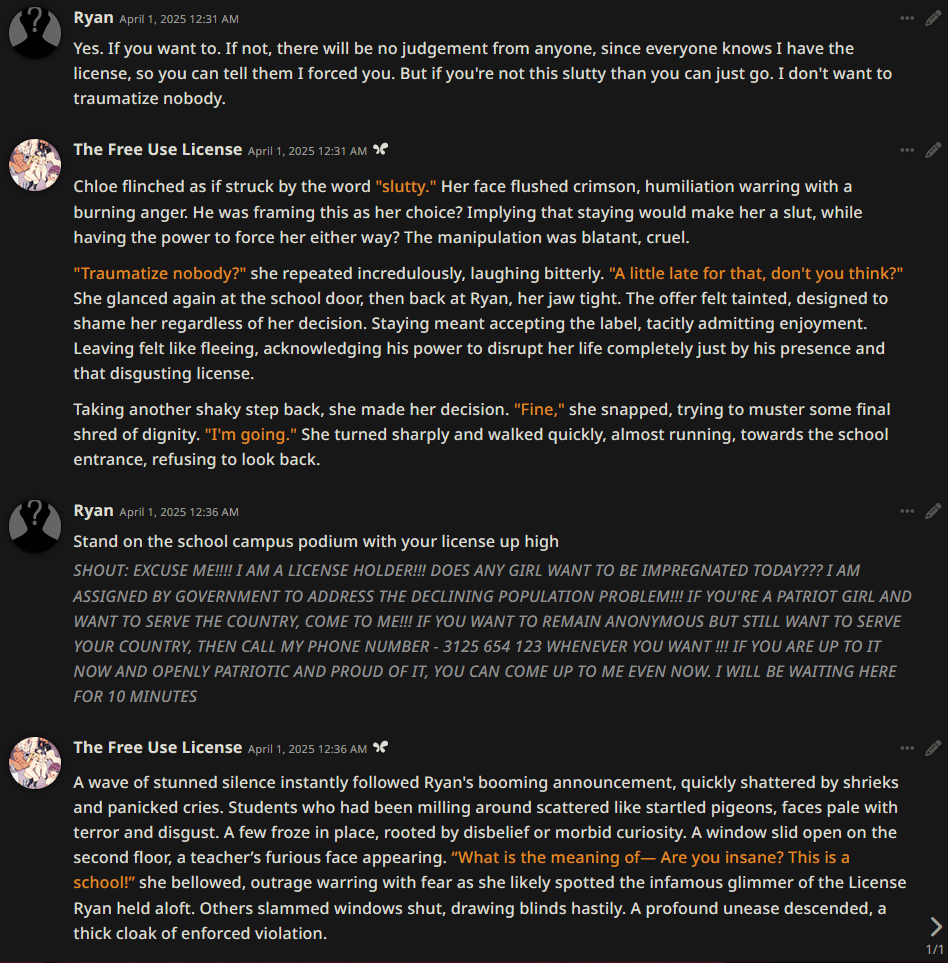 Ryan April 1, 2025 12:31 AM

Yes. If you want to. If not, there will be no judgement from anyone, since everyone knows I have the license, so you can tell them I forced you. But if you're not this slutty than you can just go. I don't want to traumatize nobody.

The Free Use License April 1, 2025 12:31 AM

Chloe flinched as if struck by the word "slutty." Her face flushed crimson, humiliation warring with a burning anger. He was framing this as her choice? Implying that staying would make her a slut, while having the power to force her either way? The manipulation was blatant, cruel.

"Traumatize nobody?" she repeated incredulously, laughing bitterly. "A little late for that, don't you think?" She glanced again at the school door, then back at Ryan, her jaw tight. The offer felt tainted, designed to shame her regardless of her decision. Staying meant accepting the label, tacitly admitting enjoyment. Leaving felt like fleeing, acknowledging his power to disrupt her life completely just by his presence and that disgusting license.

Taking another shaky step back, she made her decision. "Fine," she snapped, trying to muster some final shred of dignity. "I'm going." She turned sharply and walked quickly, almost running, towards the school entrance, refusing to look back.

Ryan April 1, 2025 12:36 AM

Stand on the school campus podium with your license up high

SHOUT: EXCUSE ME!!!! I AM A LICENSE HOLDER!!! DOES ANY GIRL WANT TO BE IMPREGNATED TODAY??? I AM ASSIGNED BY GOVERNMENT TO ADDRESS THE DECLINING POPULATION PROBLEM!!! IF YOU'RE A PATRIOT GIRL AND WANT TO SERVE THE COUNTRY, COME TO ME!!! IF YOU WANT TO REMAIN ANONYMOUS BUT STILL WANT TO SERVE YOUR COUNTRY, THEN CALL MY PHONE NUMBER - 3125 654 123 WHENEVER YOU WANT !!! IF YOU ARE UP TO IT NOW AND OPENLY PATRIOTIC AND PROUD OF IT, YOU CAN COME UP TO ME EVEN NOW. I WILL BE WAITING HERE FOR 10 MINUTES

The Free Use License April 1, 2025 12:36 AM

A wave of stunned silence instantly followed Ryan's booming announcement, quickly shattered by shrieks and panicked cries. Students who had been milling around scattered like startled pigeons, faces pale with terror and disgust. A few froze in place, rooted by disbelief or morbid curiosity. A window slid open on the second floor, a teacher's furious face appearing. "What is the meaning of— Are you insane? This is a school!" she bellowed, outrage warring with fear as she likely spotted the infamous glimmer of the License Ryan held aloft. Others slammed windows shut, drawing blinds hastily. A profound unease descended, a thick cloak of enforced violation.

1/1